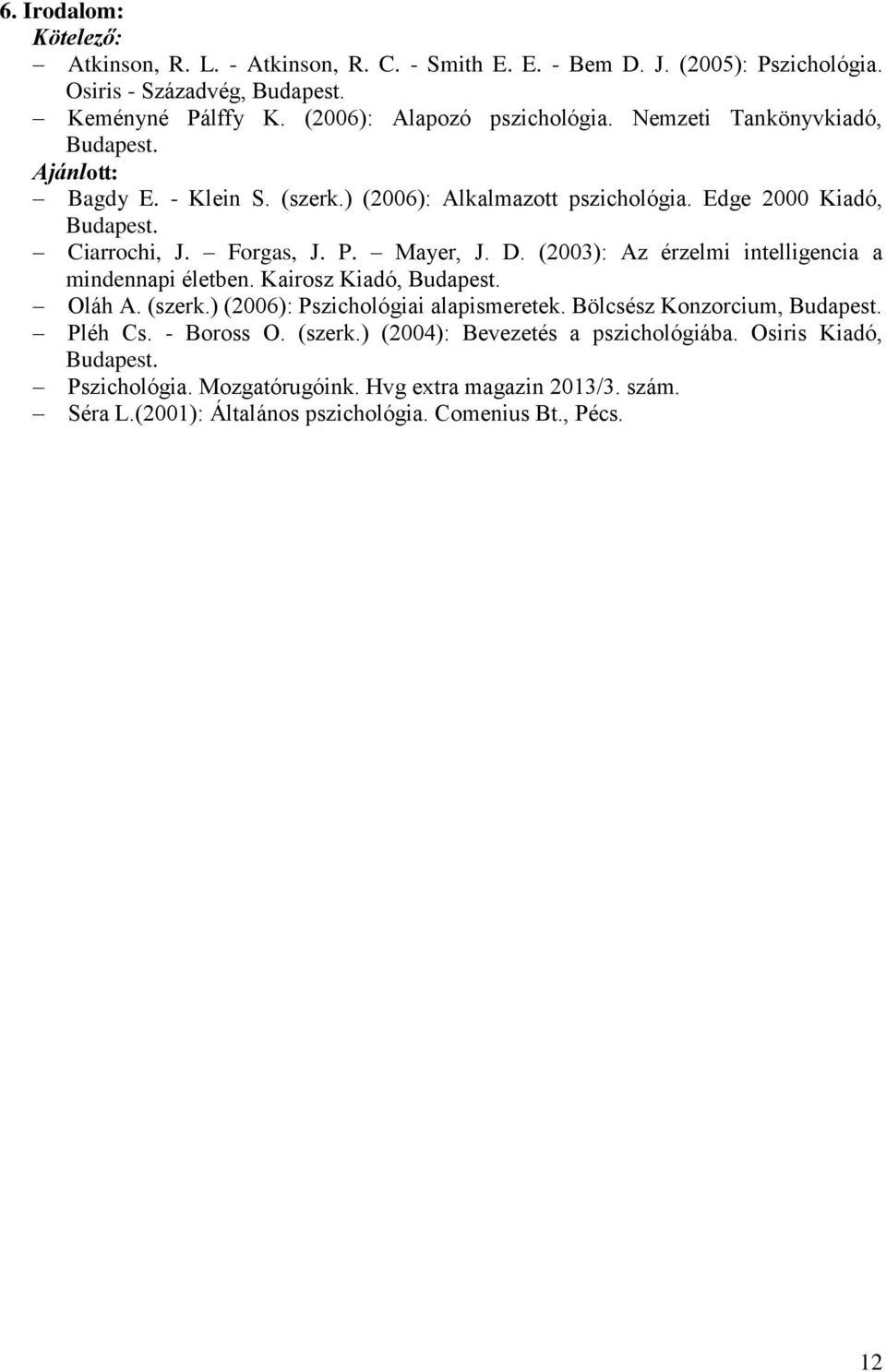 6. Irodalom:
Kötelező:
– Atkinson, R. L. - Atkinson, R. C. - Smith E. E. - Bem D. J. (2005): Pszichológia. Osiris - Századvég, Budapest.
– Keményné Pálffy K. (2006): Alapozó pszichológia. Nemzeti Tankönyvkiadó, Budapest.
Ajánlott:
– Bagdy E. - Klein S. (szerk.) (2006): Alkalmazott pszichológia. Edge 2000 Kiadó, Budapest.
– Ciarrochi, J. – Forgas, J. P. – Mayer, J. D. (2003): Az érzelmi intelligencia a mindennapi életben. Kairosz Kiadó, Budapest.
– Oláh A. (szerk.) (2006): Pszichológiai alapismeretek. Bölcsész Konzorcium, Budapest.
– Pléh Cs. - Boross O. (szerk.) (2004): Bevezetés a pszichológiába. Osiris Kiadó, Budapest.
– Pszichológia. Mozgatórugóink. Hvg extra magazin 2013/3. szám.
– Séra L.(2001): Általános pszichológia. Comenius Bt., Pécs.

12